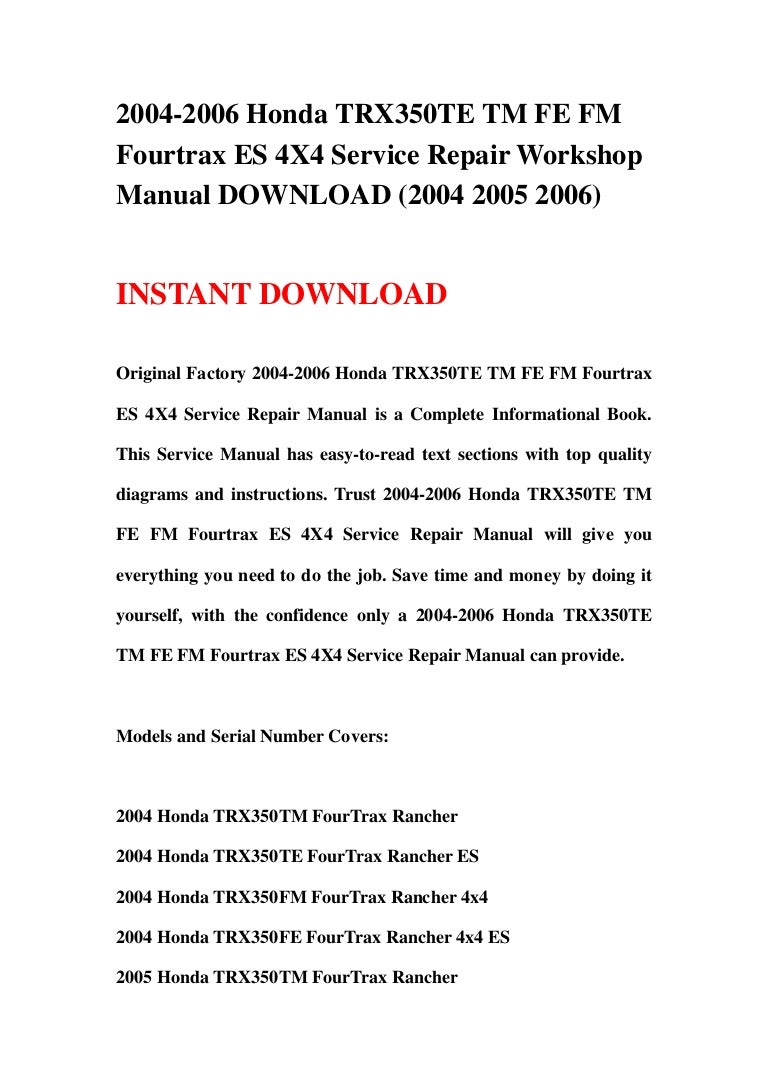 2004-2006 Honda TRX350TE TM FE FM Fourtrax ES 4X4 Service Repair Workshop Manual DOWNLOAD (2004 2005 2006)

INSTANT DOWNLOAD

Original Factory 2004-2006 Honda TRX350TE TM FE FM Fourtrax ES 4X4 Service Repair Manual is a Complete Informational Book. This Service Manual has easy-to-read text sections with top quality diagrams and instructions. Trust 2004-2006 Honda TRX350TE TM FE FM Fourtrax ES 4X4 Service Repair Manual will give you everything you need to do the job. Save time and money by doing it yourself, with the confidence only a 2004-2006 Honda TRX350TE TM FE FM Fourtrax ES 4X4 Service Repair Manual can provide.

Models and Serial Number Covers:

2004 Honda TRX350TM FourTrax Rancher

2004 Honda TRX350TE FourTrax Rancher ES

2004 Honda TRX350FM FourTrax Rancher 4x4

2004 Honda TRX350FE FourTrax Rancher 4x4 ES

2005 Honda TRX350TM FourTrax Rancher